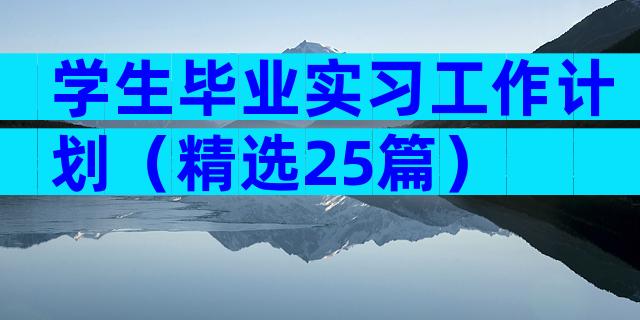 学生毕业实习工作计划（精选25篇）